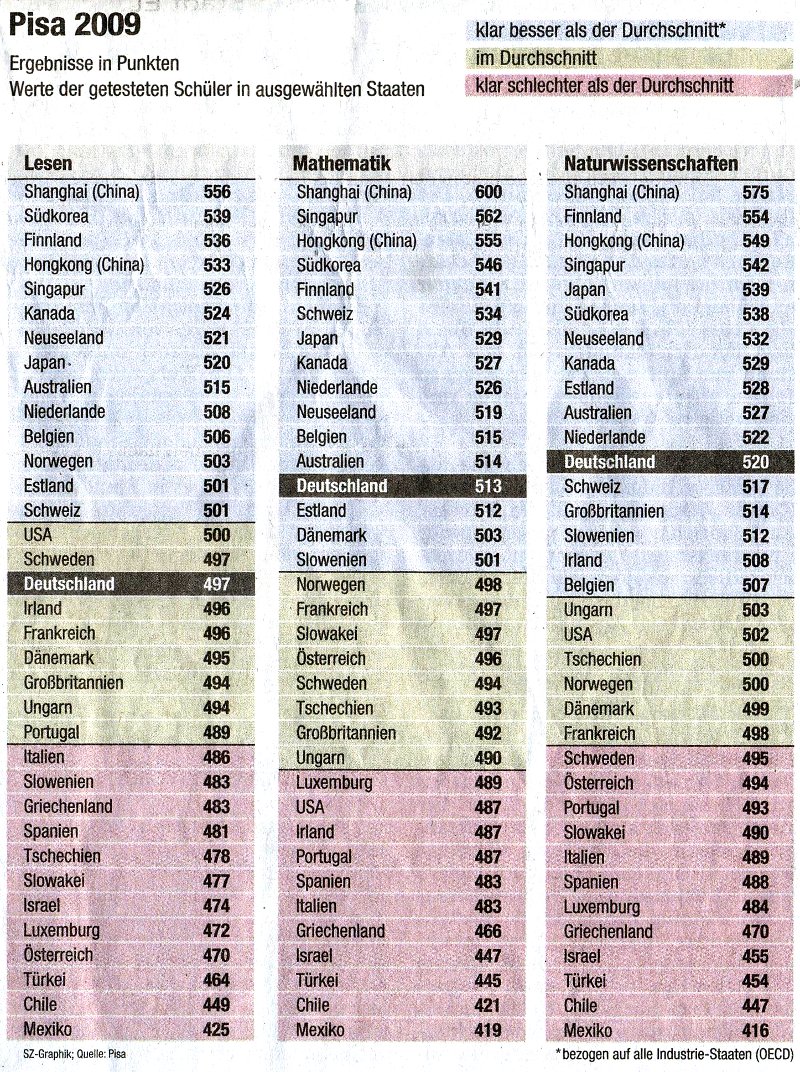 Pisa 2009

Ergebnisse in Punkten
Werte der getesteten Schüler in ausgewählten Staaten

klar besser als der Durchschnitt*
im Durchschnitt
klar schlechter als der Durchschnitt

| Lesen | |
|---|---|
| Shanghai (China) | 556 |
| Südkorea | 539 |
| Finnland | 536 |
| Hongkong (China) | 533 |
| Singapur | 526 |
| Kanada | 524 |
| Neuseeland | 521 |
| Japan | 520 |
| Australien | 515 |
| Niederlande | 508 |
| Belgien | 506 |
| Norwegen | 503 |
| Estland | 501 |
| Schweiz | 501 |
| USA | 500 |
| Schweden | 497 |
| Deutschland | 497 |
| Irland | 496 |
| Frankreich | 496 |
| Dänemark | 495 |
| Großbritannien | 494 |
| Ungarn | 494 |
| Portugal | 489 |
| Italien | 486 |
| Slowenien | 483 |
| Griechenland | 483 |
| Spanien | 481 |
| Tschechien | 478 |
| Slowakei | 477 |
| Israel | 474 |
| Luxemburg | 472 |
| Österreich | 470 |
| Türkei | 464 |
| Chile | 449 |
| Mexiko | 425 |

| Mathematik | |
|---|---|
| Shanghai (China) | 600 |
| Singapur | 562 |
| Hongkong (China) | 555 |
| Südkorea | 546 |
| Finnland | 541 |
| Schweiz | 534 |
| Japan | 529 |
| Kanada | 527 |
| Niederlande | 526 |
| Neuseeland | 519 |
| Belgien | 515 |
| Australien | 514 |
| Deutschland | 513 |
| Estland | 512 |
| Dänemark | 503 |
| Slowenien | 501 |
| Norwegen | 498 |
| Frankreich | 497 |
| Slowakei | 497 |
| Österreich | 496 |
| Schweden | 494 |
| Tschechien | 493 |
| Großbritannien | 492 |
| Ungarn | 490 |
| Luxemburg | 489 |
| USA | 487 |
| Irland | 487 |
| Portugal | 487 |
| Spanien | 483 |
| Italien | 483 |
| Griechenland | 466 |
| Israel | 447 |
| Türkei | 445 |
| Chile | 421 |
| Mexiko | 419 |

| Naturwissenschaften | |
|---|---|
| Shanghai (China) | 575 |
| Finnland | 554 |
| Hongkong (China) | 549 |
| Singapur | 542 |
| Japan | 539 |
| Südkorea | 538 |
| Neuseeland | 532 |
| Kanada | 529 |
| Estland | 528 |
| Australien | 527 |
| Niederlande | 522 |
| Deutschland | 520 |
| Schweiz | 517 |
| Großbritannien | 514 |
| Slowenien | 512 |
| Irland | 508 |
| Belgien | 507 |
| Ungarn | 503 |
| USA | 502 |
| Tschechien | 500 |
| Norwegen | 500 |
| Dänemark | 499 |
| Frankreich | 498 |
| Schweden | 495 |
| Österreich | 494 |
| Portugal | 493 |
| Slowakei | 490 |
| Italien | 489 |
| Spanien | 488 |
| Luxemburg | 484 |
| Griechenland | 470 |
| Israel | 455 |
| Türkei | 454 |
| Chile | 447 |
| Mexiko | 416 |

SZ-Graphik; Quelle: Pisa

*bezogen auf alle Industrie-Staaten (OECD)